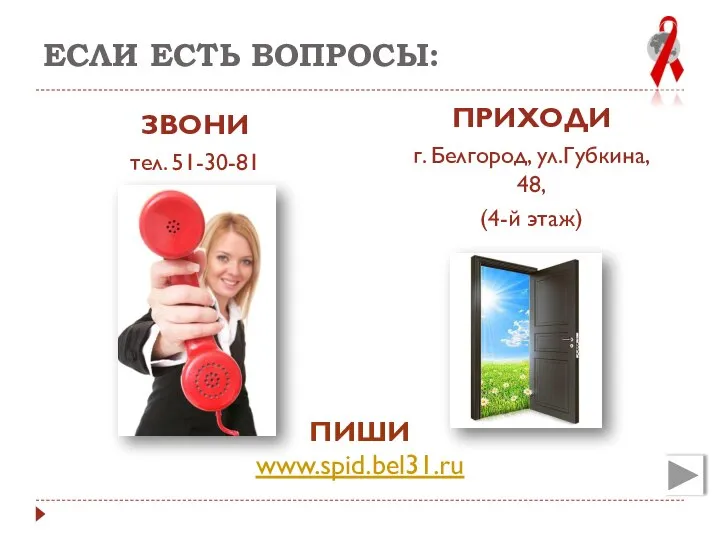 ЕСЛИ ЕСТЬ ВОПРОСЫ:

ЗВОНИ

тел. 51-30-81

ПРИХОДИ

г. Белгород, ул.Губкина, 48,

(4-й этаж)

ПИШИ

www.spid.bel31.ru